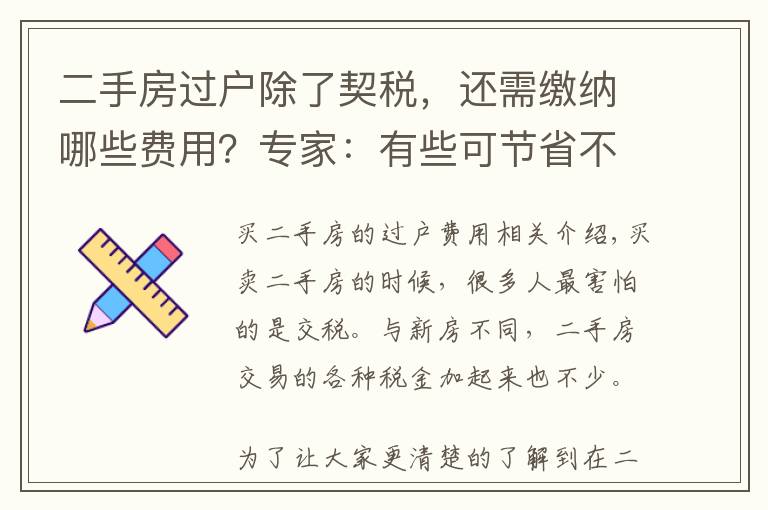 二手房过户除了契税，还需缴纳哪些费用？专家：有些可节省不

买二手房的过户费用相关介绍，买卖二手房的时候，很多人最害怕的是交税。与新房不同，二手房交易的各种税金加起来也不少。

为了让大家更清楚的了解到在二